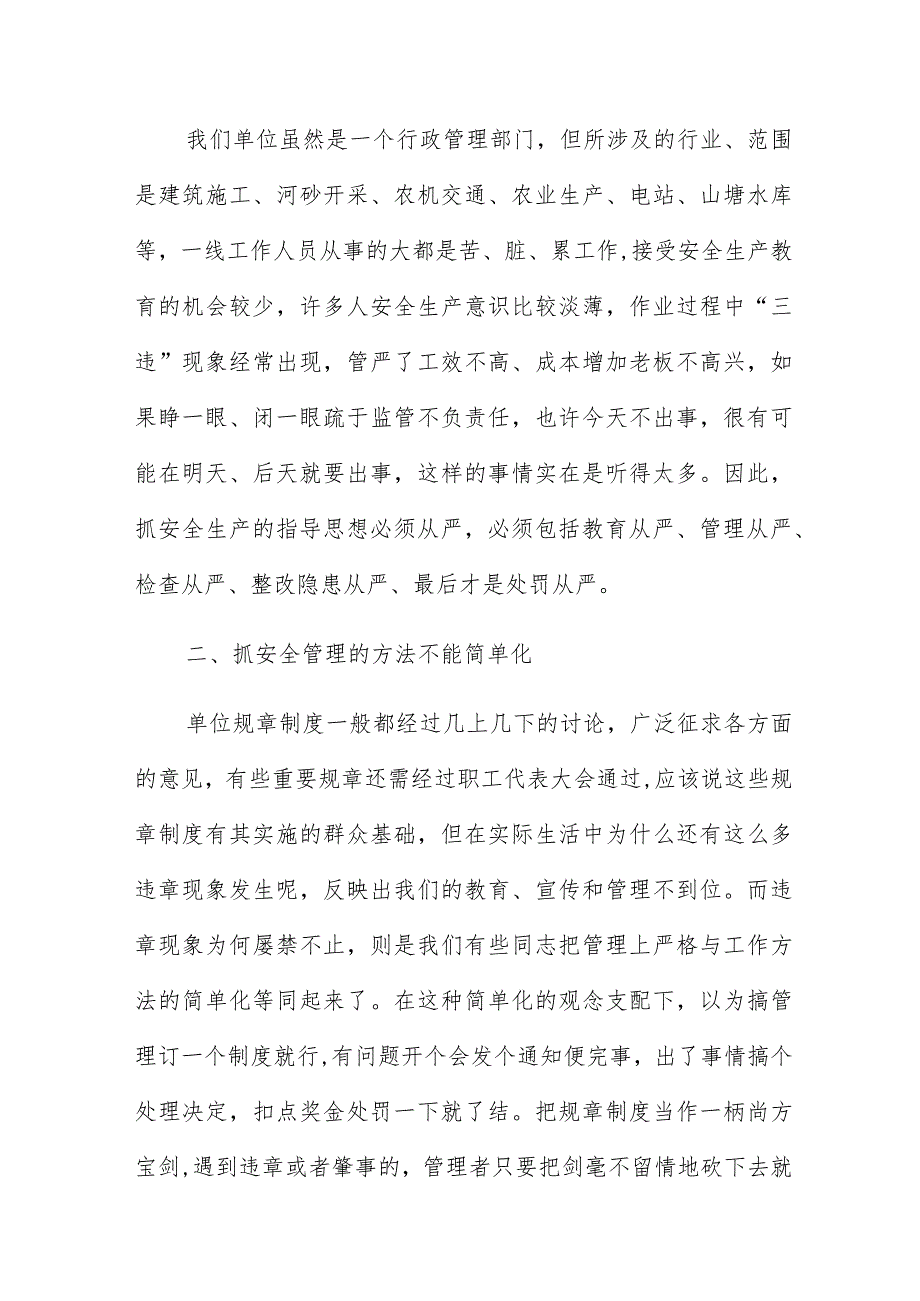 我们单位虽然是一个行政管理部门，但所涉及的行业、范围是建筑施工、河砂开采、农机交通、农业生产、电站、山塘水库等，一线工作人员从事的大都是苦、脏、累工作,接受安全生产教育的机会较少，许多人安全生产意识比较淡薄，作业过程中“三违”现象经常出现，管严了工效不高、成本增加老板不高兴，如果睁一眼、闭一眼疏于监管不负责任，也许今天不出事，很有可能在明天、后天就要出事，这样的事情实在是听得太多。因此，抓安全生产的指导思想必须从严，必须包括教育从严、管理从严、检查从严、整改隐患从严、最后才是处罚从严。

二、抓安全管理的方法不能简单化

单位规章制度一般都经过几上几下的讨论，广泛征求各方面的意见，有些重要规章还需经过职工代表大会通过,应该说这些规章制度有其实施的群众基础，但在实际生活中为什么还有这么多违章现象发生呢，反映出我们的教育、宣传和管理不到位。而违章现象为何屡禁不止，则是我们有些同志把管理上严格与工作方法的简单化等同起来了。在这种简单化的观念支配下，以为搞管理订一个制度就行,有问题开个会发个通知便完事，出了事情搞个处理决定，扣点奖金处罚一下就了结。把规章制度当作一柄尚方宝剑,遇到违章或者肇事的，管理者只要把剑毫不留情地砍下去就